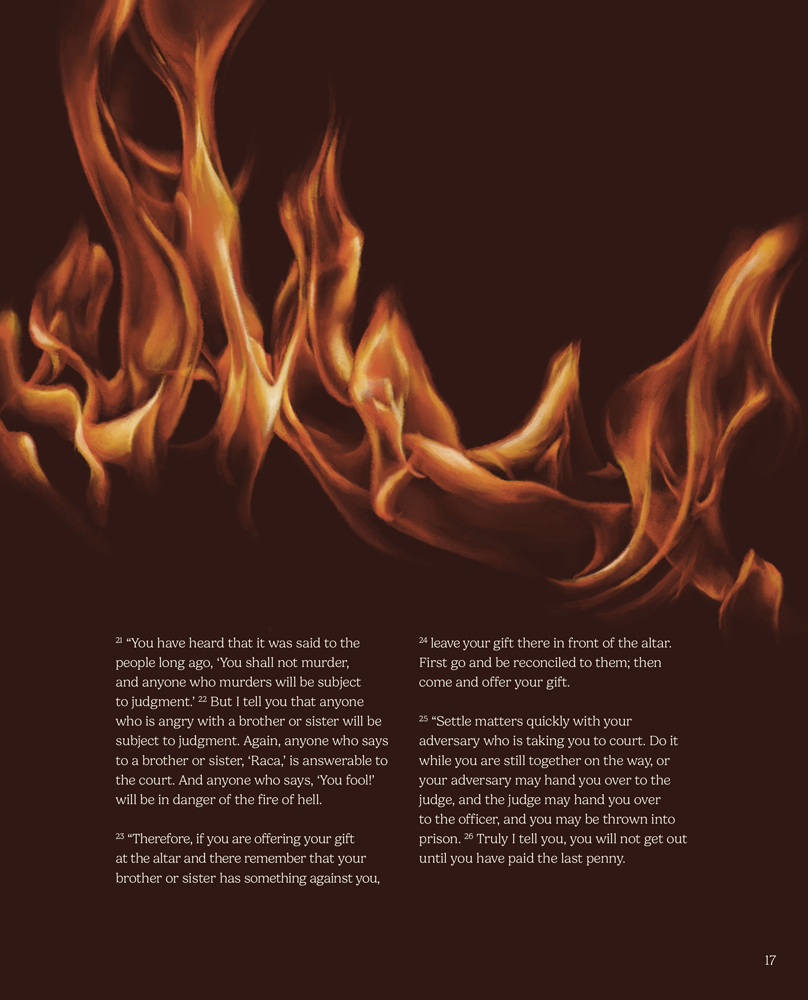 $^{21}$ “You have heard that it was said to the people long ago, ‘You shall not murder, and anyone who murders will be subject to judgment.’ $^{22}$ But I tell you that anyone who is angry with a brother or sister will be subject to judgment. Again, anyone who says to a brother or sister, ‘Raca,’ is answerable to the court. And anyone who says, ‘You fool!’ will be in danger of the fire of hell.

$^{23}$ “Therefore, if you are offering your gift at the altar and there remember that your brother or sister has something against you,

$^{24}$ leave your gift there in front of the altar. First go and be reconciled to them; then come and offer your gift.

$^{25}$ “Settle matters quickly with your adversary who is taking you to court. Do it while you are still together on the way, or your adversary may hand you over to the judge, and the judge may hand you over to the officer, and you may be thrown into prison. $^{26}$ Truly I tell you, you will not get out until you have paid the last penny.

17